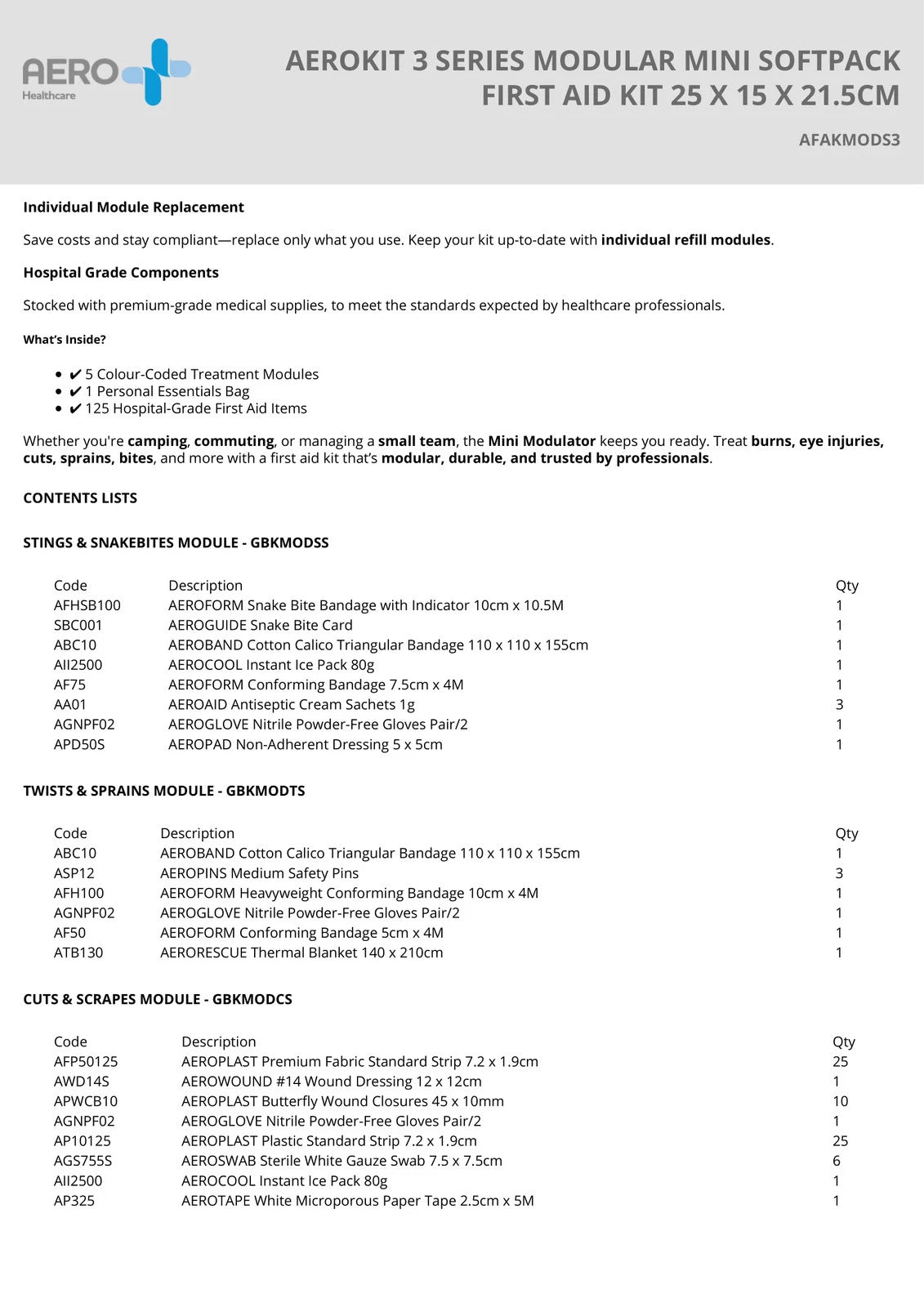 AERO
Healthcare

AEROKIT 3 SERIES MODULAR MINI SOFTPACK FIRST AID KIT 25 X 15 X 21.5CM

AFAKMODS3

Individual Module Replacement

Save costs and stay compliant—replace only what you use. Keep your kit up-to-date with individual refill modules.

Hospital Grade Components

Stocked with premium-grade medical supplies, to meet the standards expected by healthcare professionals.

What's Inside?

• ✔ 5 Colour-Coded Treatment Modules
• ✔ 1 Personal Essentials Bag
• ✔ 125 Hospital-Grade First Aid Items

Whether you're camping, commuting, or managing a small team, the Mini Modulator keeps you ready. Treat burns, eye injuries, cuts, sprains, bites, and more with a first aid kit that's modular, durable, and trusted by professionals.

CONTENTS LISTS

STINGS & SNAKEBITES MODULE - GBKMODSS

| Code | Description | Qty |
|---|---|---|
| AFHSB100 | AEROFORM Snake Bite Bandage with Indicator 10cm x 10.5M | 1 |
| SBC001 | AEROGUIDE Snake Bite Card | 1 |
| ABC10 | AEROBAND Cotton Calico Triangular Bandage 110 x 110 x 155cm | 1 |
| AII2500 | AEROCOOL Instant Ice Pack 80g | 1 |
| AF75 | AEROFORM Conforming Bandage 7.5cm x 4M | 1 |
| AA01 | AEROAID Antiseptic Cream Sachets 1g | 3 |
| AGNPF02 | AEROGLOVE Nitrile Powder-Free Gloves Pair/2 | 1 |
| APD50S | AEROPAD Non-Adherent Dressing 5 x 5cm | 1 |

TWISTS & SPRAINS MODULE - GBKMODTS

| Code | Description | Qty |
|---|---|---|
| ABC10 | AEROBAND Cotton Calico Triangular Bandage 110 x 110 x 155cm | 1 |
| ASP12 | AEROPINS Medium Safety Pins | 3 |
| AFH100 | AEROFORM Heavyweight Conforming Bandage 10cm x 4M | 1 |
| AGNPF02 | AEROGLOVE Nitrile Powder-Free Gloves Pair/2 | 1 |
| AF50 | AEROFORM Conforming Bandage 5cm x 4M | 1 |
| ATB130 | AERORESCUE Thermal Blanket 140 x 210cm | 1 |

CUTS & SCRAPES MODULE - GBKMODCS

| Code | Description | Qty |
|---|---|---|
| AFP50125 | AEROPLAST Premium Fabric Standard Strip 7.2 x 1.9cm | 25 |
| AWD14S | AEROWOUND #14 Wound Dressing 12 x 12cm | 1 |
| APWCB10 | AEROPLAST Butterfly Wound Closures 45 x 10mm | 10 |
| AGNPF02 | AEROGLOVE Nitrile Powder-Free Gloves Pair/2 | 1 |
| AP10125 | AEROPLAST Plastic Standard Strip 7.2 x 1.9cm | 25 |
| AGS755S | AEROSWAB Sterile White Gauze Swab 7.5 x 7.5cm | 6 |
| AII2500 | AEROCOOL Instant Ice Pack 80g | 1 |
| AP325 | AEROTAPE White Microporous Paper Tape 2.5cm x 5M | 1 |